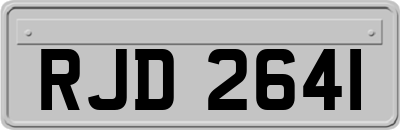 RJD 2641